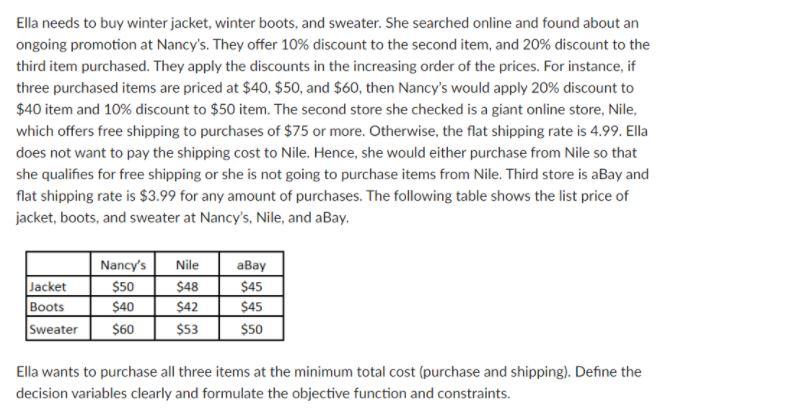 Ella needs to buy winter jacket, winter boots, and sweater. She searched online and found about an ongoing promotion at Nancy's. They offer 10% discount to the second item, and 20% discount to the third item purchased. They apply the discounts in the increasing order of the prices. For instance, if three purchased items are priced at \$40, \$50, and \$60, then Nancy's would apply 20% discount to \$40 item and 10% discount to \$50 item. The second store she checked is a giant online store, Nile, which offers free shipping to purchases of \$75 or more. Otherwise, the flat shipping rate is 4.99. Ella does not want to pay the shipping cost to Nile. Hence, she would either purchase from Nile so that she qualifies for free shipping or she is not going to purchase items from Nile. Third store is aBay and flat shipping rate is \$3.99 for any amount of purchases. The following table shows the list price of jacket, boots, and sweater at Nancy's, Nile, and aBay.

| | Nancy's | Nile | aBay |
|---|---|---|---|
| Jacket | \$50 | \$48 | \$45 |
| Boots | \$40 | \$42 | \$45 |
| Sweater | \$60 | \$53 | \$50 |

Ella wants to purchase all three items at the minimum total cost (purchase and shipping). Define the decision variables clearly and formulate the objective function and constraints.